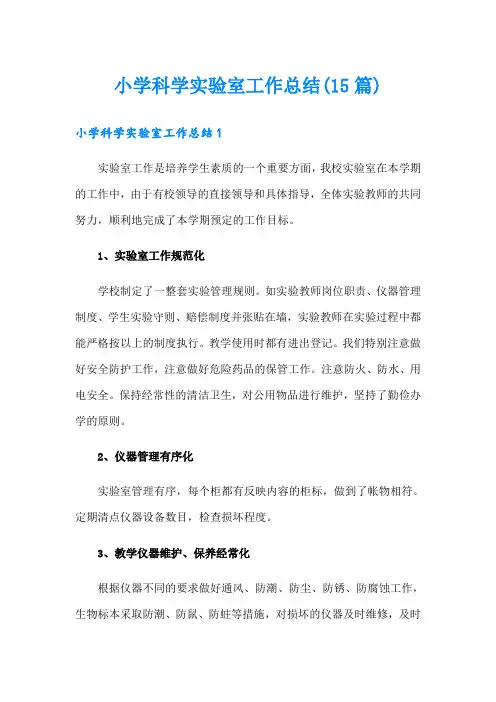 小学科学实验室工作总结(15篇)

小学科学实验室工作总结1

实验室工作是培养学生素质的一个重要方面，我校实验室在本学期的工作中，由于有校领导的直接领导和具体指导，全体实验教师的共同努力，顺利地完成了本学期预定的工作目标。

1、实验室工作规范化

学校制定了一整套实验管理规则。如实验教师岗位职责、仪器管理制度、学生实验守则、赔偿制度并张贴在墙，实验教师在实验过程中都能严格按以上的制度执行。教学使用时都有进出登记。我们特别注意做好安全防护工作，注意做好危险药品的保管工作。注意防火、防水、用电安全。保持经常性的清洁卫生，对公用物品进行维护，坚持了勤俭办学的原则。

2、仪器管理有序化

实验室管理有序，每个柜都有反映内容的柜标，做到了帐物相符。定期清点仪器设备数目，检查损坏程度。

3、教学仪器维护、保养经常化

根据仪器不同的要求做好通风、防潮、防尘、防锈、防腐蚀工作，生物标本采取防潮、防鼠、防蛀等措施，对损坏的仪器及时维修，及时